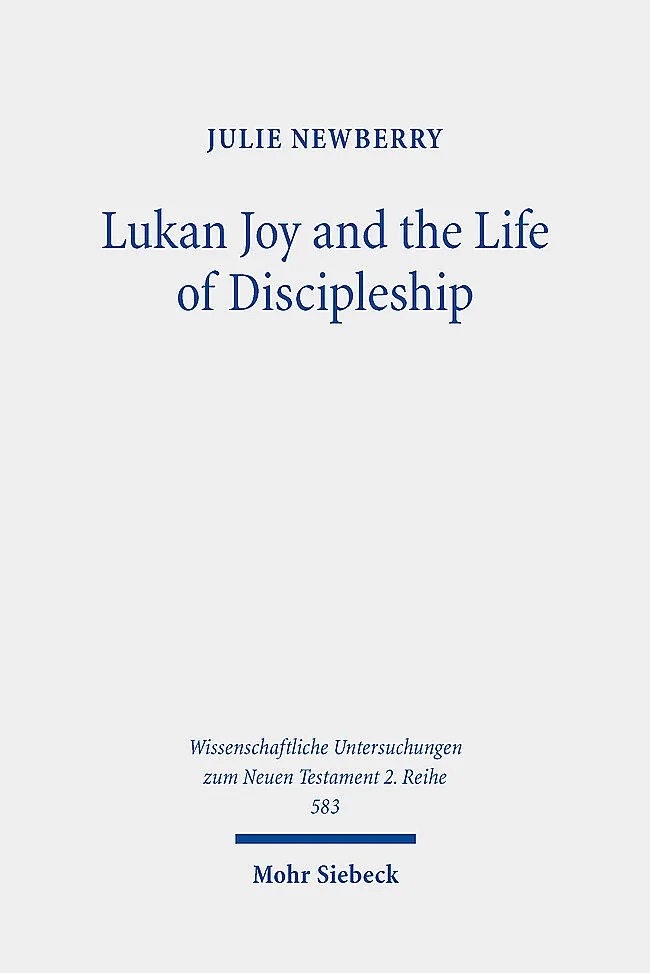 JULIE NEWBERRY

Lukan Joy and the Life of Discipleship

Wissenschaftliche Untersuchungen zum Neuen Testament 2. Reihe
583

Mohr Siebeck